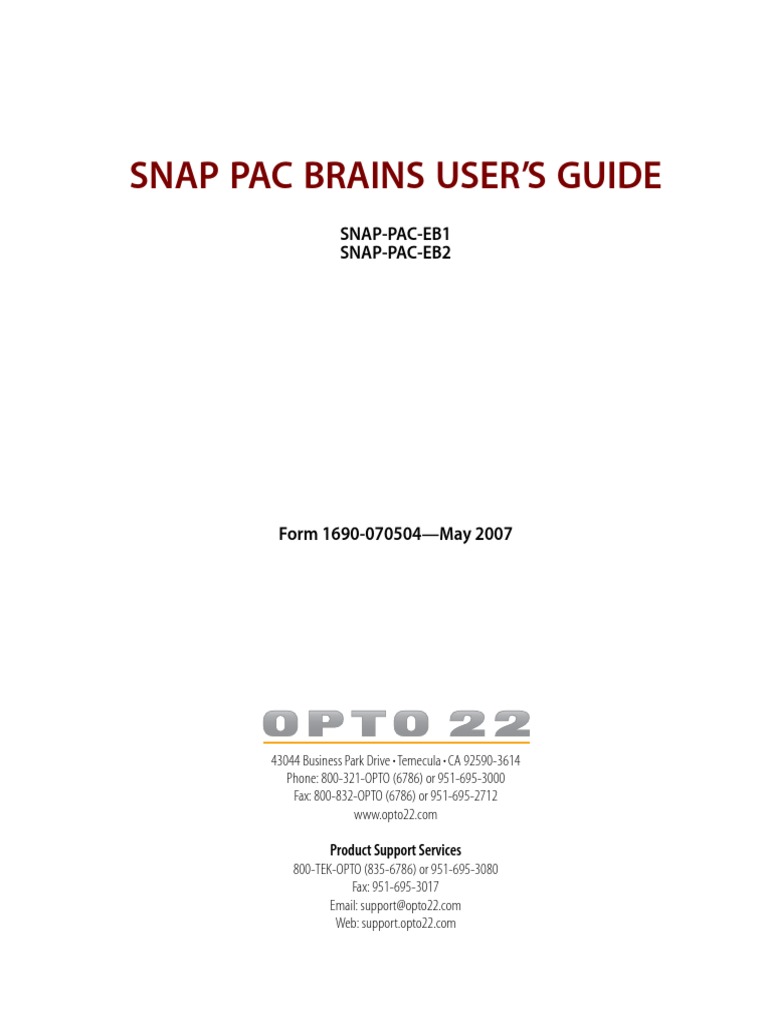 SNAP PAC BRAINS USER'S GUIDE

SNAP-PAC-EB1
SNAP-PAC-EB2

Form 1690-070504—May 2007

OPTO 22

43044 Business Park Drive • Temecula • CA 92590-3614
Phone: 800-321-OPTO (6786) or 951-695-3000
Fax: 800-832-OPTO (6786) or 951-695-2712
www.opto22.com

Product Support Services
800-TEK-OPTO (835-6786) or 951-695-3080
Fax: 951-695-3017
Email: support@opto22.com
Web: support.opto22.com